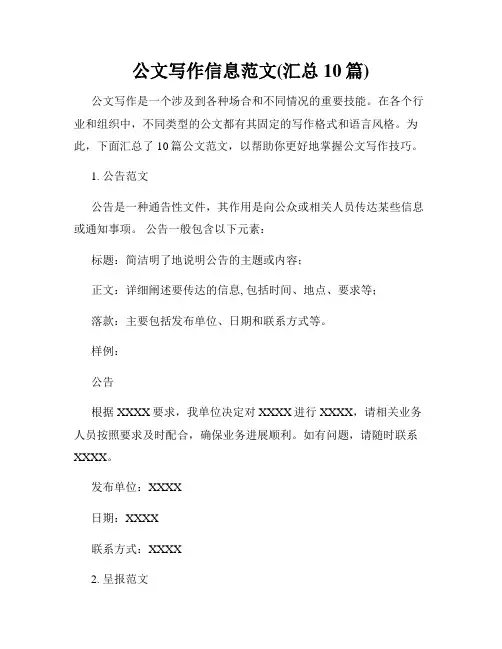 公文写作信息范文(汇总 10 篇)

公文写作是一个涉及到各种场合和不同情况的重要技能。在各个行业和组织中，不同类型的公文都有其固定的写作格式和语言风格。为此，下面汇总了 10 篇公文范文，以帮助你更好地掌握公文写作技巧。

1. 公告范文

公告是一种通告性文件，其作用是向公众或相关人员传达某些信息或通知事项。 公告一般包含以下元素：

标题：简洁明了地说明公告的主题或内容；

正文：详细阐述要传达的信息,包括时间、地点、要求等；

落款：主要包括发布单位、日期和联系方式等。

样例：

公告

根据 XXXX 要求，我单位决定对 XXXX 进行 XXXX，请相关业务人员按照要求及时配合，确保业务进展顺利。如有问题，请随时联系 XXXX。

发布单位：XXXX

日期：XXXX

联系方式：XXXX

2. 呈报范文